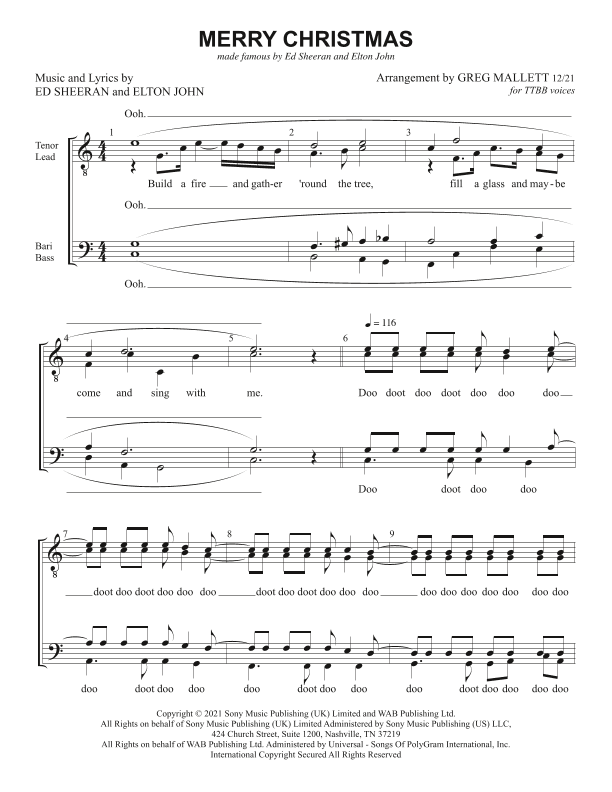 MERRY CHRISTMAS
made famous by Ed Sheeran and Elton John

Music and Lyrics by
ED SHEERAN and ELTON JOHN

Arrangement by GREG MALLETT 12/21
for TTBB voices

Ooh.

Tenor
Lead

1 2 3

Build a fire and gath-er 'round the tree, fill a glass and may-be

Ooh.

Bari
Bass

Ooh.

4 5 6 ♩ = 116

come and sing with me. Doo doot doo doot doo doo doo

Doo doot doo doo

7 8 9

doot doo doot doo doo doo doot doo doot doo doo doo doo doo doo doo doo doo doo

doo doot doo doo doo doot doo doo doo doot doo doo doo doo

Copyright © 2021 Sony Music Publishing (UK) Limited and WAB Publishing Ltd.
All Rights on behalf of Sony Music Publishing (UK) Limited Administered by Sony Music Publishing (US) LLC, 424 Church Street, Suite 1200, Nashville, TN 37219
All Rights on behalf of WAB Publishing Ltd. Administered by Universal - Songs Of PolyGram International, Inc.
International Copyright Secured All Rights Reserved